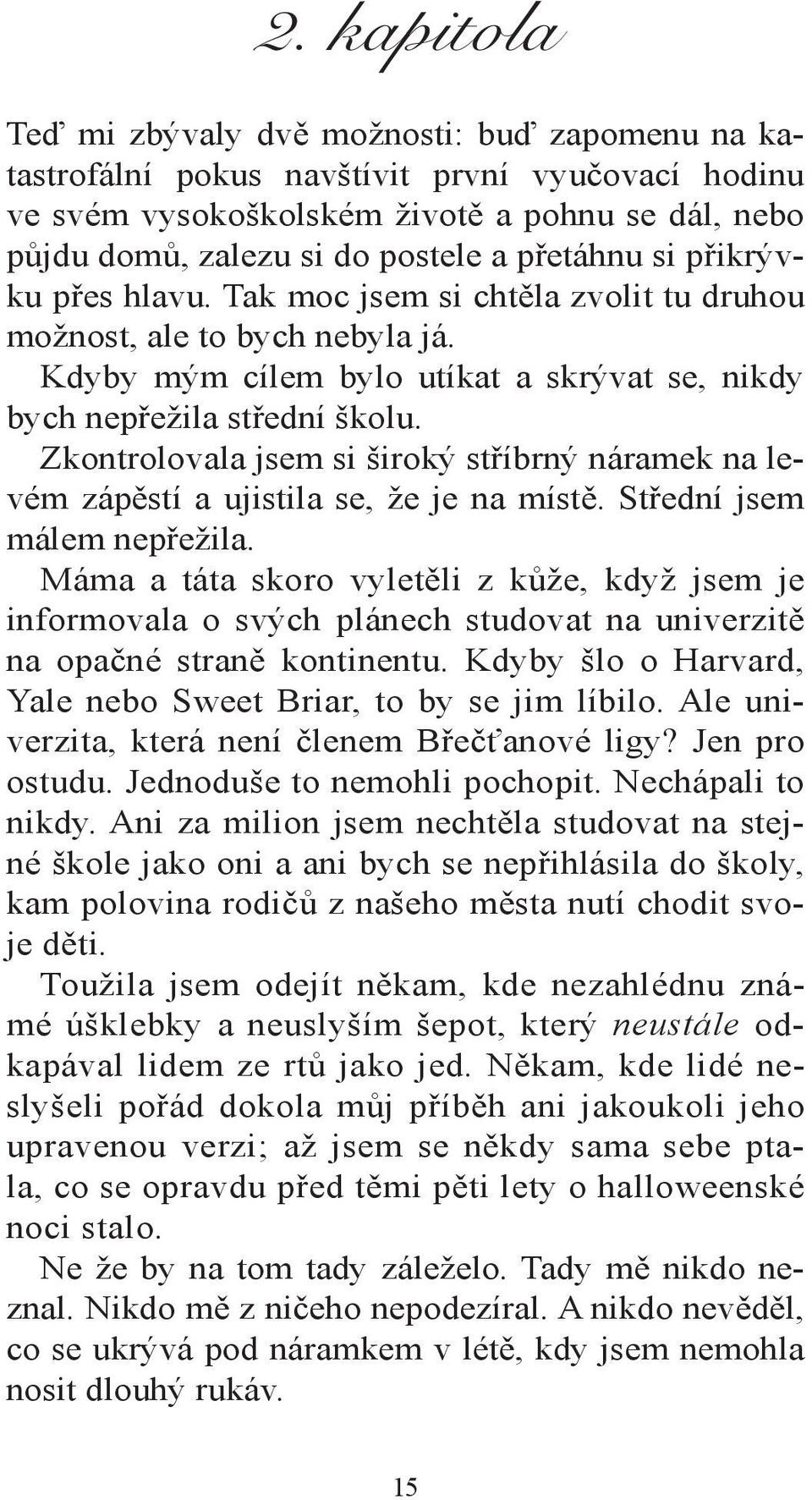 2. kapitola

Teď mi zbývaly dvě možnosti: buď zapomenu na katastrofální pokus navštívit první vyučovací hodinu ve svém vysokoškolském životě a pohnu se dál, nebo půjdu domů, zalezu si do postele a přetáhnu si přikrývku přes hlavu. Tak moc jsem si chtěla zvolit tu druhou možnost, ale to bych nebyla já.

Kdyby mým cílem bylo utíkat a skrývat se, nikdy bych nepřežila střední školu.

Zkontrolovala jsem si široký stříbrný náramek na levém zápěstí a ujistila se, že je na místě. Střední jsem málem nepřežila.

Máma a táta skoro vyletěli z kůže, když jsem je informovala o svých plánech studovat na univerzitě na opačné straně kontinentu. Kdyby šlo o Harvard, Yale nebo Sweet Briar, to by se jim líbilo. Ale univerzita, která není členem Břečťanové ligy? Jen pro ostudu. Jednoduše to nemohli pochopit. Nechápali to nikdy. Ani za milion jsem nechtěla studovat na stejné škole jako oni a ani bych se nepřihlásila do školy, kam polovina rodičů z našeho města nutí chodit svoje děti.

Toužila jsem odejít někam, kde nezahlédnu známé úšklebky a neuslyším šepot, který neustále odkapával lidem ze rtů jako jed. Někam, kde lidé neslyšeli pořád dokola můj příběh ani jakoukoli jeho upravenou verzi; až jsem se někdy sama sebe ptala, co se opravdu před těmi pěti lety o halloweenské noci stalo.

Ne že by na tom tady záleželo. Tady mě nikdo neznal. Nikdo mě z ničeho nepodezíral. A nikdo nevěděl, co se ukrývá pod náramkem v létě, kdy jsem nemohla nosit dlouhý rukáv.

15